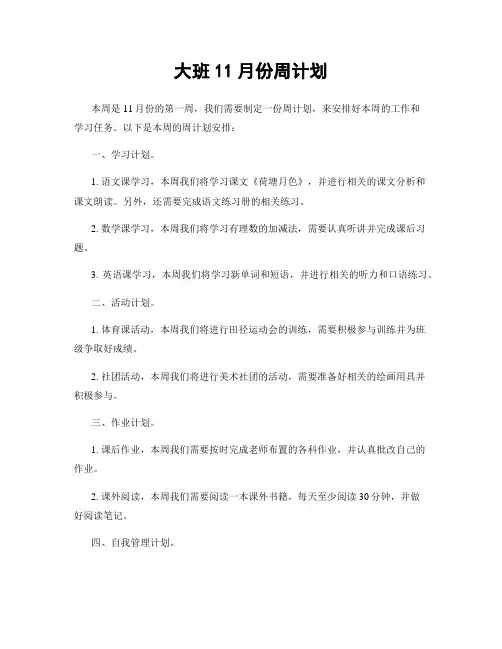 大班 11 月份周计划

本周是 11 月份的第一周，我们需要制定一份周计划，来安排好本周的工作和学习任务。以下是本周的周计划安排：

一、学习计划。

1. 语文课学习，本周我们将学习课文《荷塘月色》，并进行相关的课文分析和课文朗读。另外，还需要完成语文练习册的相关练习。

2. 数学课学习，本周我们将学习有理数的加减法，需要认真听讲并完成课后习题。

3. 英语课学习，本周我们将学习新单词和短语，并进行相关的听力和口语练习。

二、活动计划。

1. 体育课活动，本周我们将进行田径运动会的训练，需要积极参与训练并为班级争取好成绩。

2. 社团活动，本周我们将进行美术社团的活动，需要准备好相关的绘画用具并积极参与。

三、作业计划。

1. 课后作业，本周我们需要按时完成老师布置的各科作业，并认真批改自己的作业。

2. 课外阅读，本周我们需要阅读一本课外书籍，每天至少阅读 30 分钟，并做好阅读笔记。

四、自我管理计划。